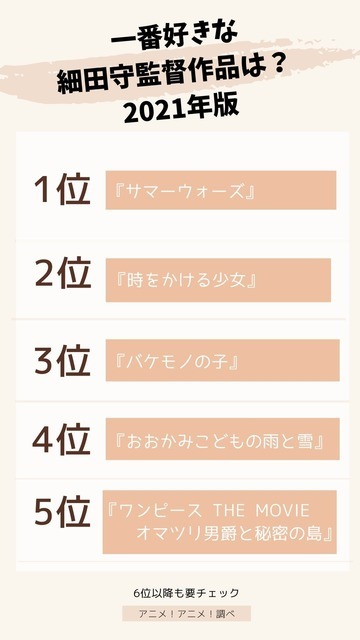 一番好きな
細田守監督作品は？
2021年版

1位 『サマーウォーズ』

2位 『時をかける少女』

3位 『バケモノの子』

4位 『おおかみこどもの雨と雪』

5位 『ワンピース THE MOVIE オマツリ男爵と秘密の島』

6位以降も要チェック

アニメ！アニメ！調べ